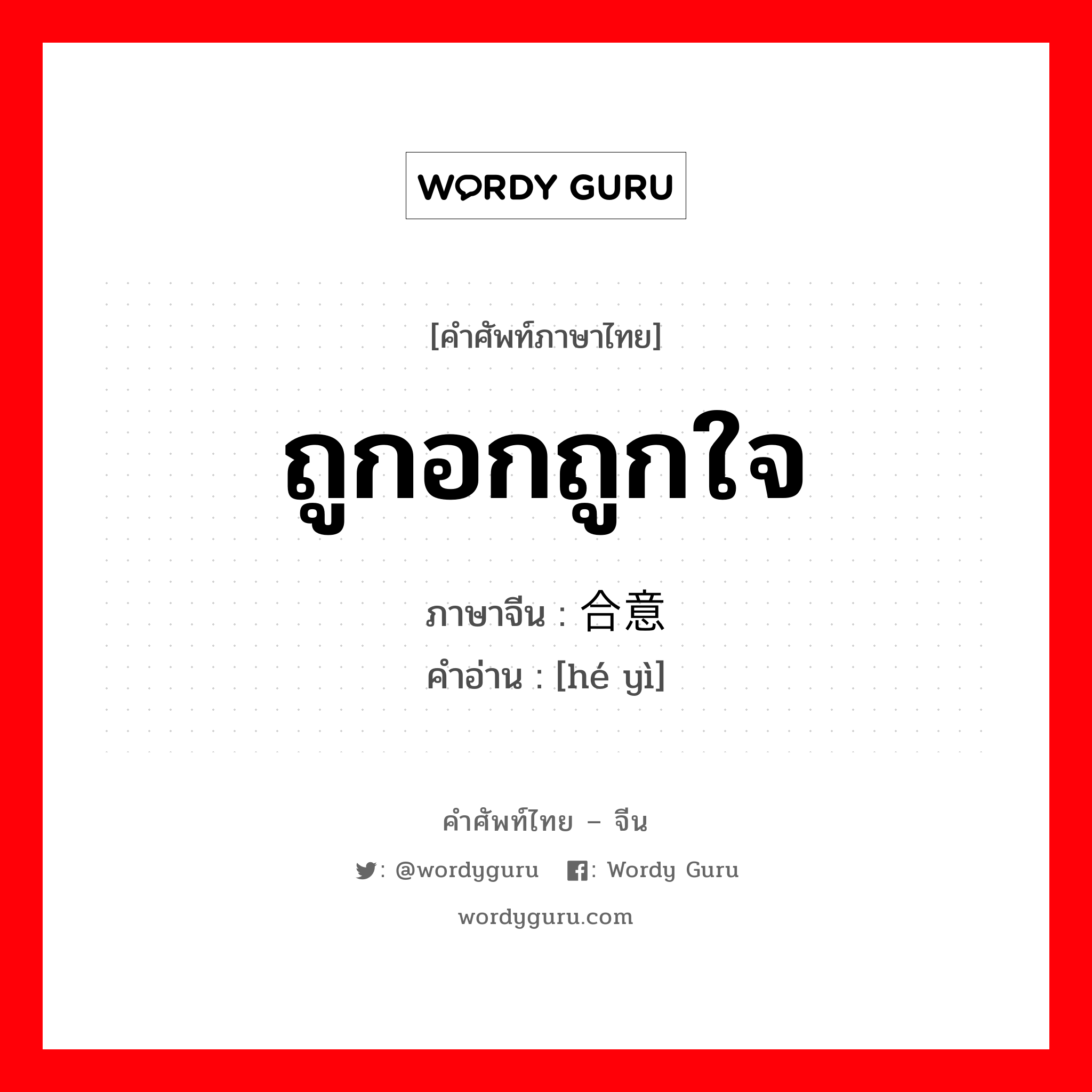 WORDY GURU

[คำศัพท์ภาษาไทย]

ถูกอกถูกใจ

ภาษาจีน : 合意
คำอ่าน : [hé yì]

คำศัพท์ไทย – จีน

: @wordyguru : Wordy Guru

wordyguru.com